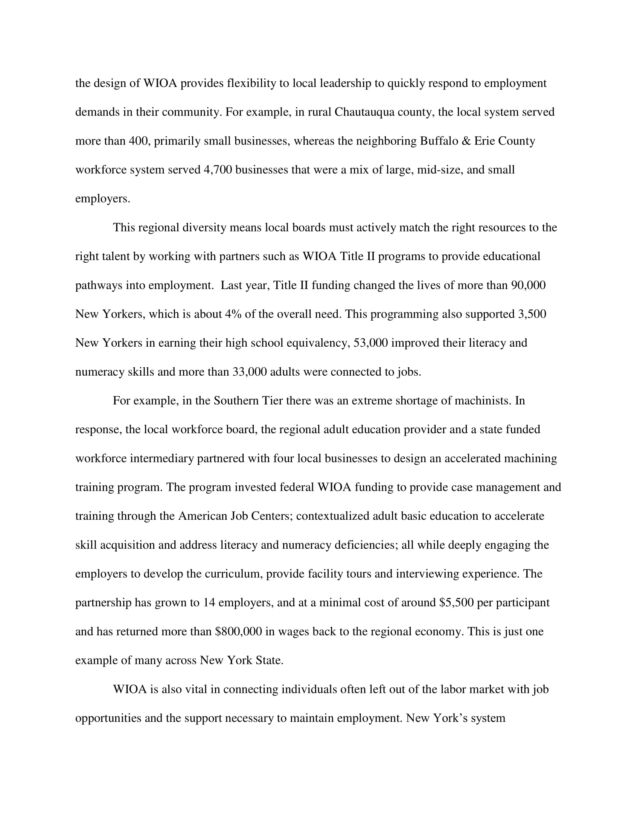 the design of WIOA provides flexibility to local leadership to quickly respond to employment demands in their community. For example, in rural Chautauqua county, the local system served more than 400, primarily small businesses, whereas the neighboring Buffalo & Erie County workforce system served 4,700 businesses that were a mix of large, mid-size, and small employers.

This regional diversity means local boards must actively match the right resources to the right talent by working with partners such as WIOA Title II programs to provide educational pathways into employment.  Last year, Title II funding changed the lives of more than 90,000 New Yorkers, which is about 4% of the overall need. This programming also supported 3,500 New Yorkers in earning their high school equivalency, 53,000 improved their literacy and numeracy skills and more than 33,000 adults were connected to jobs.

For example, in the Southern Tier there was an extreme shortage of machinists. In response, the local workforce board, the regional adult education provider and a state funded workforce intermediary partnered with four local businesses to design an accelerated machining training program. The program invested federal WIOA funding to provide case management and training through the American Job Centers; contextualized adult basic education to accelerate skill acquisition and address literacy and numeracy deficiencies; all while deeply engaging the employers to develop the curriculum, provide facility tours and interviewing experience. The partnership has grown to 14 employers, and at a minimal cost of around $5,500 per participant and has returned more than $800,000 in wages back to the regional economy. This is just one example of many across New York State.

WIOA is also vital in connecting individuals often left out of the labor market with job opportunities and the support necessary to maintain employment. New York's system